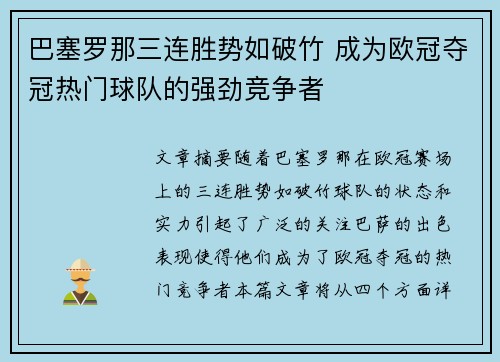 巴塞罗那三连胜势如破竹 成为欧冠夺冠热门球队的强劲竞争者

文章摘要随着巴塞罗那在欧冠赛场上的三连胜势如破竹球队的状态和实力引起了广泛的关注巴萨的出色表现使得他们成为了欧冠夺冠的热门竞争者本篇文章将从四个方面详